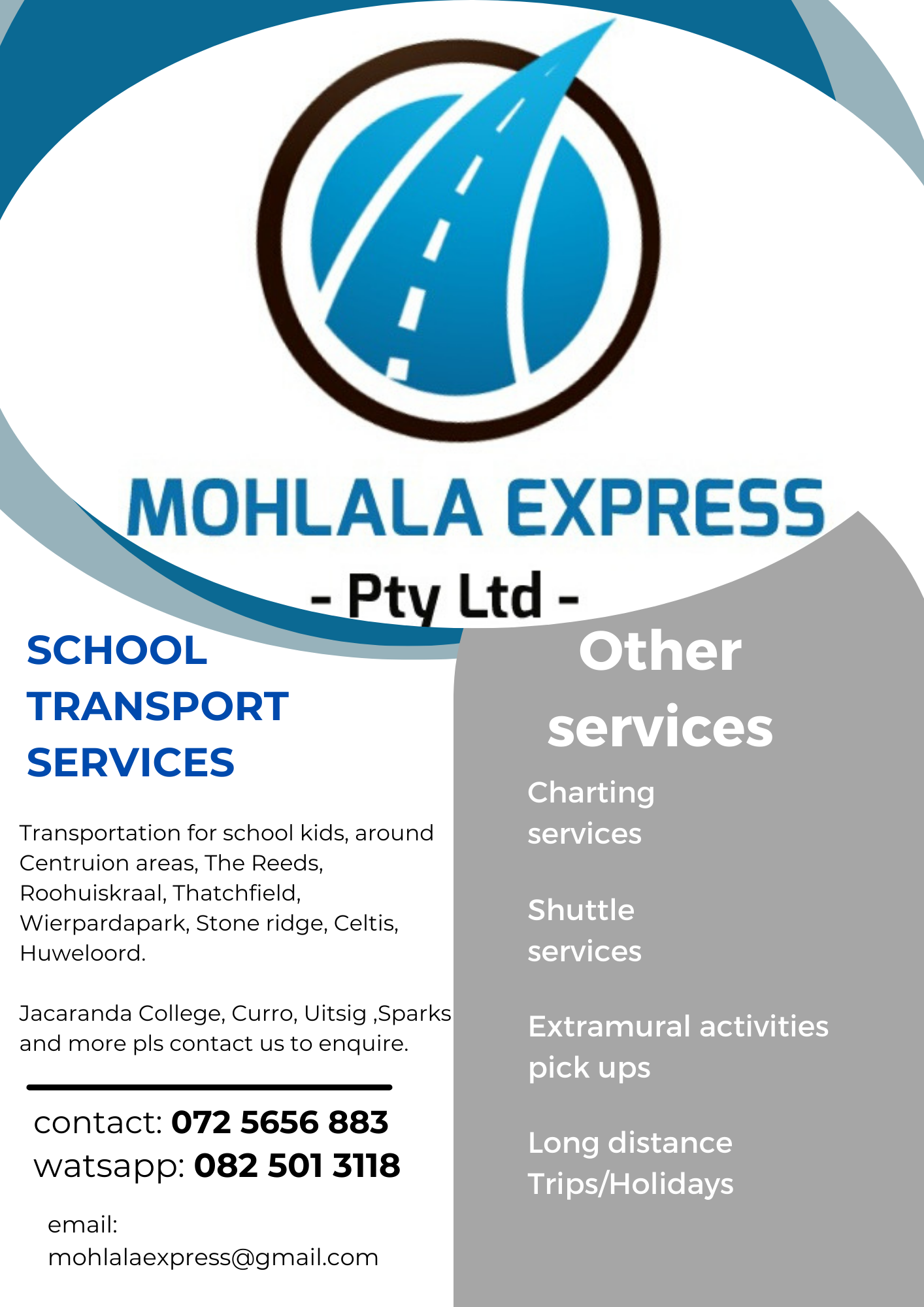 MOHLALA EXPRESS
- Pty Ltd -

SCHOOL
TRANSPORT
SERVICES

Transportation for school kids, around Centruion areas, The Reeds, Roohuiskraal, Thatchfield, Wierpardapark, Stone ridge, Celtis, Huweloord.

Jacaranda College, Curro, Uitsig ,Sparks and more pls contact us to enquire.

contact: 072 5656 883
watsapp: 082 501 3118

email:
mohlalaexpress@gmail.com

Other
services

Charting
services

Shuttle
services

Extramural activities
pick ups

Long distance
Trips/Holidays